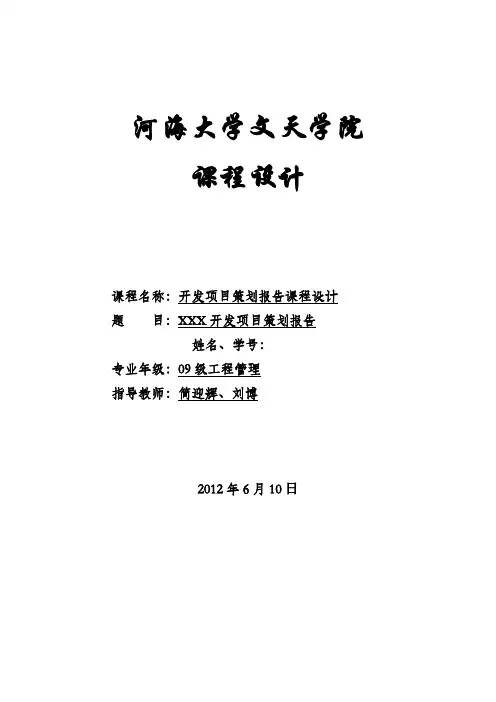 河海大学文天学院

课程设计

课程名称：开发项目策划报告课程设计
题 目：XXX开发项目策划报告
姓名、学号：
专业年级：09级工程管理
指导教师：简迎辉、刘博

2012年6月10日